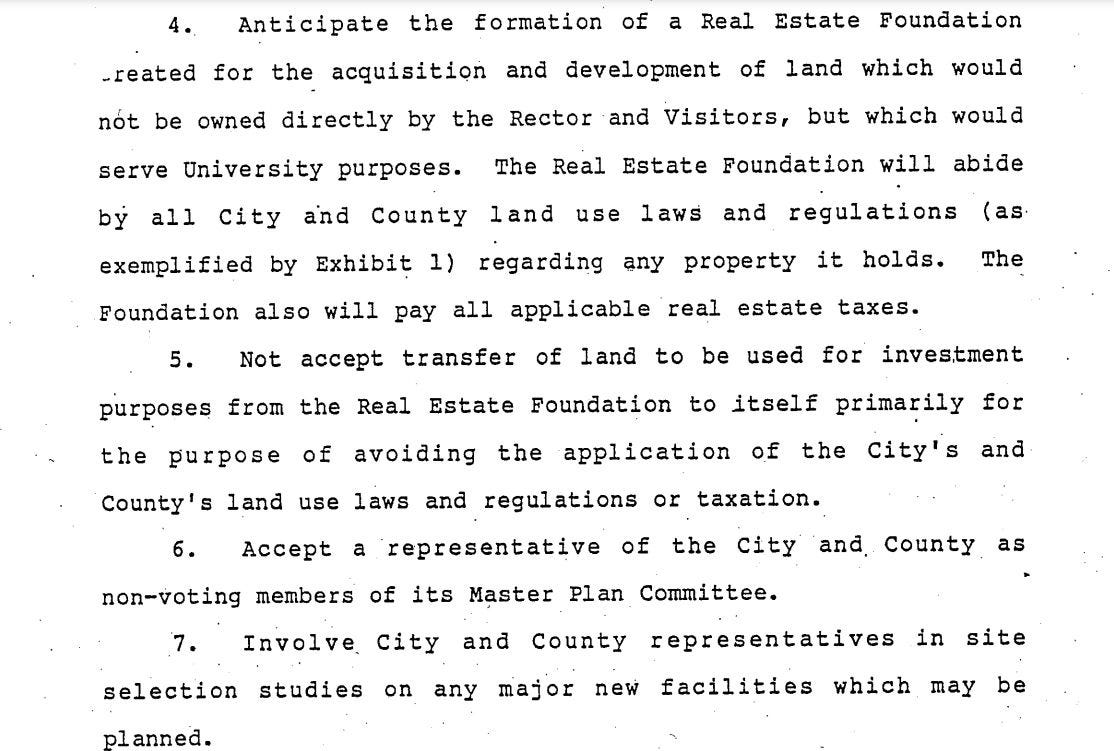 4. Anticipate the formation of a Real Estate Foundation created for the acquisition and development of land which would not be owned directly by the Rector and Visitors, but which would serve University purposes. The Real Estate Foundation will abide by all City and County land use laws and regulations (as exemplified by Exhibit 1) regarding any property it holds. The Foundation also will pay all applicable real estate taxes.

5. Not accept transfer of land to be used for investment purposes from the Real Estate Foundation to itself primarily for the purpose of avoiding the application of the City's and County's land use laws and regulations or taxation.

6. Accept a representative of the City and County as non-voting members of its Master Plan Committee.

7. Involve City and County representatives in site selection studies on any major new facilities which may be planned.